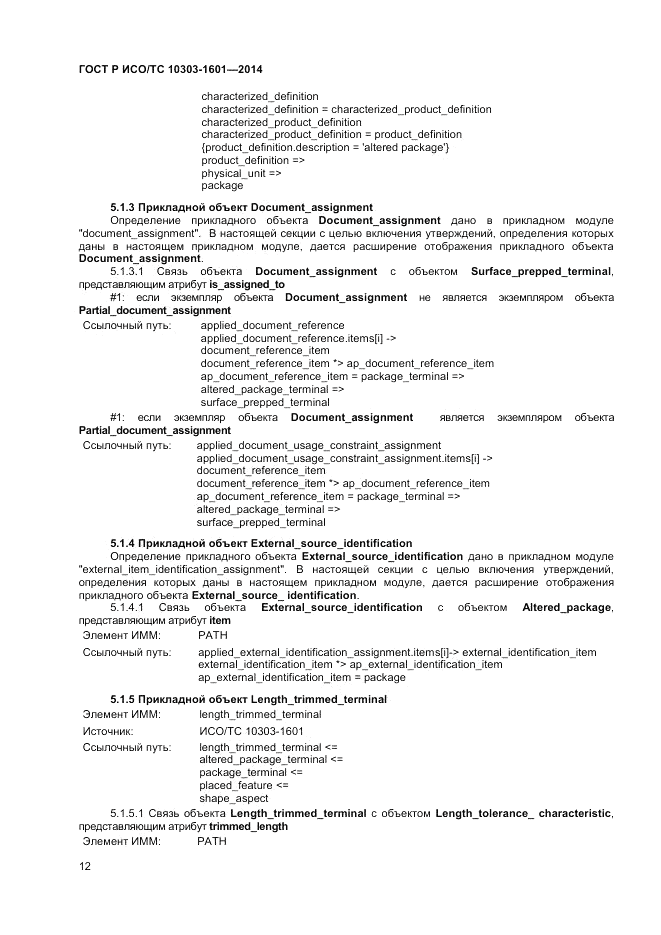 ГОСТ Р ИСО/ТС 10303-1601—2014

characterized_definition
characterized_definition = characterized_product_definition
characterized_product_definition
characterized_product_definition = product_definition
{product_definition.description = 'altered package'}
product_definition =>
physical_unit =>
package

5.1.3 Прикладной объект Document_assignment

Определение прикладного объекта Document_assignment дано в прикладном модуле "document_assignment". В настоящей секции с целью включения утверждений, определения которых даны в настоящем прикладном модуле, дается расширение отображения прикладного объекта Document_assignment.

5.1.3.1 Связь объекта Document_assignment с объектом Surface_prepped_terminal, представляющим атрибут is_assigned_to

#1: если экземпляр объекта Document_assignment не является экземпляром объекта Partial_document_assignment

Ссылочный путь: applied_document_reference
applied_document_reference.items[i] ->
document_reference_item
document_reference_item *> ap_document_reference_item
ap_document_reference_item = package_terminal =>
altered_package_terminal =>
surface_prepped_terminal

#1: если экземпляр объекта Document_assignment является экземпляром объекта Partial_document_assignment

Ссылочный путь: applied_document_usage_constraint_assignment
applied_document_usage_constraint_assignment.items[i] ->
document_reference_item
document_reference_item *> ap_document_reference_item
ap_document_reference_item = package_terminal =>
altered_package_terminal =>
surface_prepped_terminal

5.1.4 Прикладной объект External_source_identification

Определение прикладного объекта External_source_identification дано в прикладном модуле "external_item_identification_assignment". В настоящей секции с целью включения утверждений, определения которых даны в настоящем прикладном модуле, дается расширение отображения прикладного объекта External_source_ identification.

5.1.4.1 Связь объекта External_source_identification с объектом Altered_package, представляющим атрибут item

Элемент ИММ: PATH

Ссылочный путь: applied_external_identification_assignment.items[i]-> external_identification_item
external_identification_item *> ap_external_identification_item
ap_external_identification_item = package

5.1.5 Прикладной объект Length_trimmed_terminal

Элемент ИММ: length_trimmed_terminal

Источник: ИСО/ТС 10303-1601

Ссылочный путь: length_trimmed_terminal <=
altered_package_terminal <=
package_terminal <=
placed_feature <=
shape_aspect

5.1.5.1 Связь объекта Length_trimmed_terminal с объектом Length_tolerance_ characteristic, представляющим атрибут trimmed_length

Элемент ИММ: PATH

12